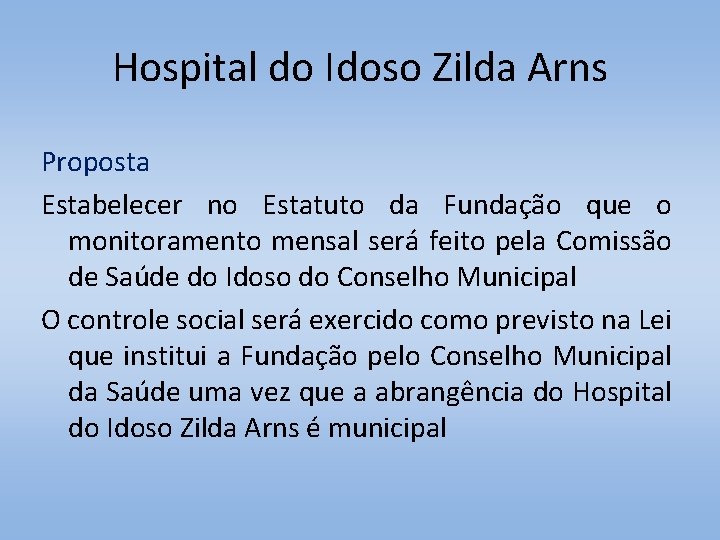 Hospital do Idoso Zilda Arns

Proposta

Estabelecer no Estatuto da Fundação que o monitoramento mensal será feito pela Comissão de Saúde do Idoso do Conselho Municipal

O controle social será exercido como previsto na Lei que institui a Fundação pelo Conselho Municipal da Saúde uma vez que a abrangência do Hospital do Idoso Zilda Arns é municipal